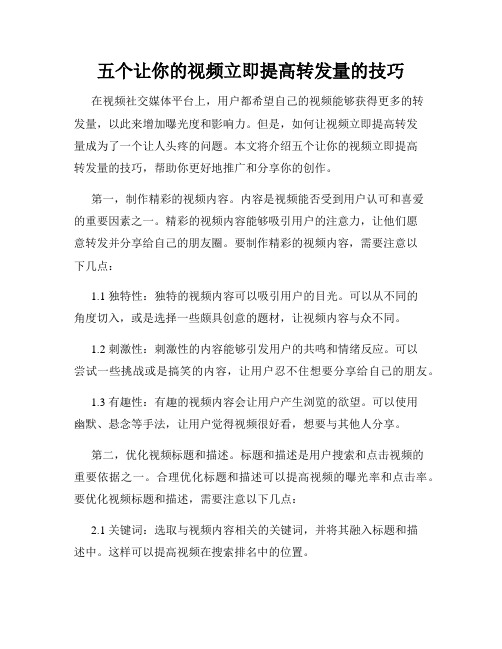 五个让你的视频立即提高转发量的技巧

在视频社交媒体平台上，用户都希望自己的视频能够获得更多的转发量，以此来增加曝光度和影响力。但是，如何让视频立即提高转发量成为了一个让人头疼的问题。本文将介绍五个让你的视频立即提高转发量的技巧，帮助你更好地推广和分享你的创作。

第一，制作精彩的视频内容。内容是视频能否受到用户认可和喜爱的重要因素之一。精彩的视频内容能够吸引用户的注意力，让他们愿意转发并分享给自己的朋友圈。要制作精彩的视频内容，需要注意以下几点：

1.1 独特性：独特的视频内容可以吸引用户的目光。可以从不同的角度切入，或是选择一些颇具创意的题材，让视频内容与众不同。

1.2 刺激性：刺激性的内容能够引发用户的共鸣和情绪反应。可以尝试一些挑战或是搞笑的内容，让用户忍不住想要分享给自己的朋友。

1.3 有趣性：有趣的视频内容会让用户产生浏览的欲望。可以使用幽默、悬念等手法，让用户觉得视频很好看，想要与其他人分享。

第二，优化视频标题和描述。标题和描述是用户搜索和点击视频的重要依据之一。合理优化标题和描述可以提高视频的曝光率和点击率。要优化视频标题和描述，需要注意以下几点：

2.1 关键词：选取与视频内容相关的关键词，并将其融入标题和描述中。这样可以提高视频在搜索排名中的位置。